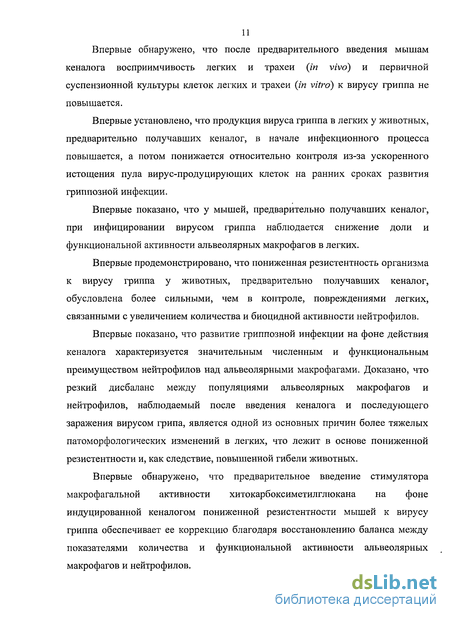 11

Впервые обнаружено, что после предварительного введения мышам кеналога восприимчивость легких и трахеи (in vivo) и первичной суспензионной культуры клеток легких и трахеи (in vitro) к вирусу гриппа не повышается.

Впервые установлено, что продукция вируса гриппа в легких у животных, предварительно получавших кеналог, в начале инфекционного процесса повышается, а потом понижается относительно контроля из-за ускоренного истощения пула вирус-продуцирующих клеток на ранних сроках развития гриппозной инфекции.

Впервые показано, что у мышей, предварительно получавших кеналог, при инфицировании вирусом гриппа наблюдается снижение доли и функциональной активности альвеолярных макрофагов в легких.

Впервые продемонстрировано, что пониженная резистентность организма к вирусу гриппа у животных, предварительно получавших кеналог, обусловлена более сильными, чем в контроле, повреждениями легких, связанными с увеличением количества и биоцидной активности нейтрофилов.

Впервые показано, что развитие гриппозной инфекции на фоне действия кеналога характеризуется значительным численным и функциональным преимуществом нейтрофилов над альвеолярными макрофагами. Доказано, что резкий дисбаланс между популяциями альвеолярных макрофагов и нейтрофилов, наблюдаемый после введения кеналога и последующего заражения вирусом грипа, является одной из основных причин более тяжелых патоморфологических изменений в легких, что лежит в основе пониженной резистентности и, как следствие, повышенной гибели животных.

Впервые обнаружено, что предварительное введение стимулятора макрофагальной активности хитокарбоксиметилглюкана на фоне индуцированной кеналогом пониженной резистентности мышей к вирусу гриппа обеспечивает ее коррекцию благодаря восстановлению баланса между показателями количества и функциональной активности альвеолярных макрофагов и нейтрофилов.

dsLib.net
библиотека диссертаций